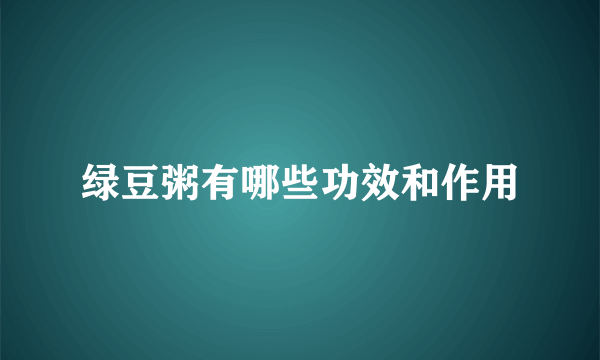 绿豆粥有哪些功效和作用